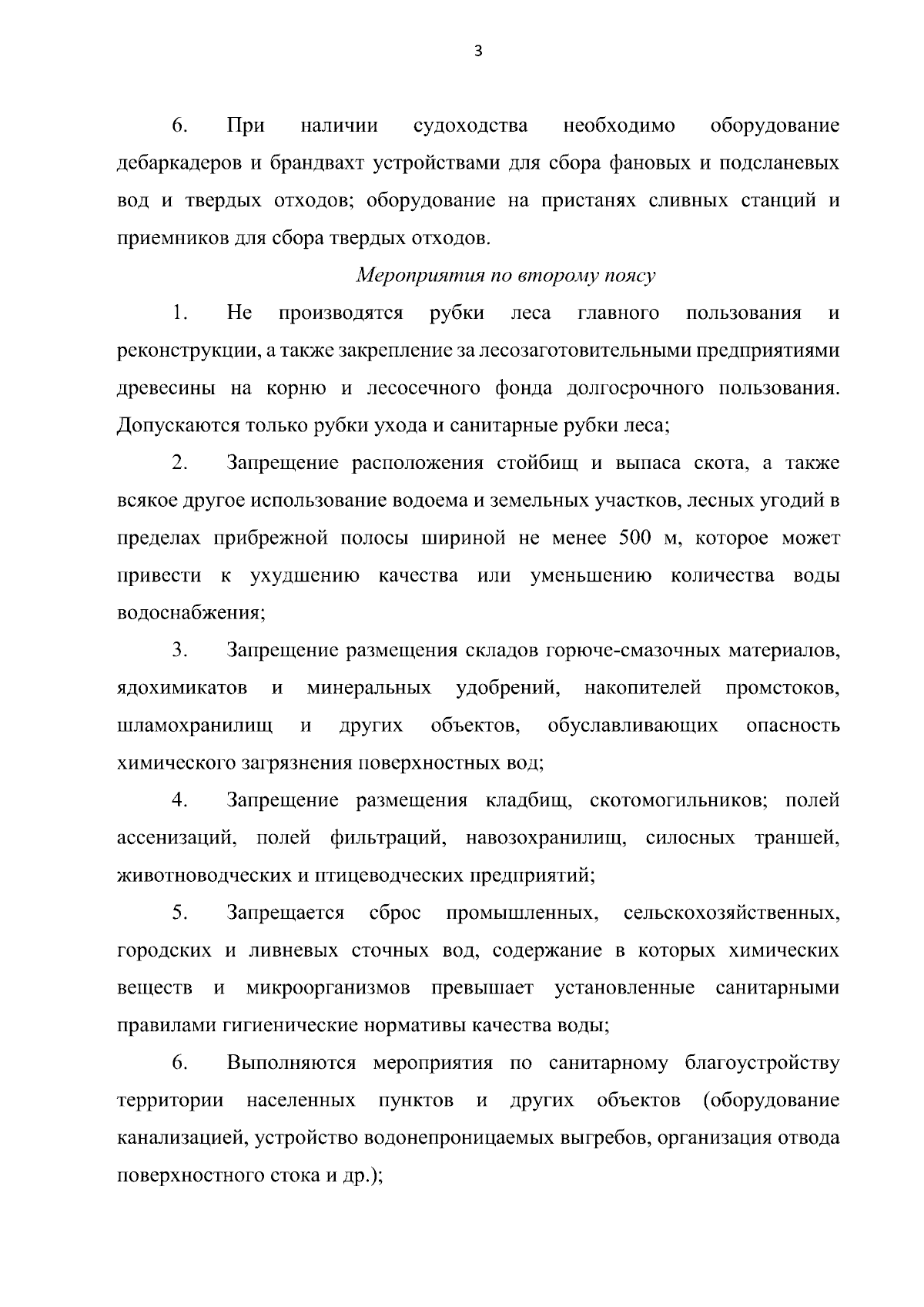 3

6. При наличии судоходства необходимо оборудование дебаркадеров и брандвахт устройствами для сбора фановых и подсланевых вод и твердых отходов; оборудование на пристанях сливных станций и приемников для сбора твердых отходов.

Мероприятия по второму поясу

1. Не производятся рубки леса главного пользования и реконструкции, а также закрепление за лесозаготовительными предприятиями древесины на корню и лесосечного фонда долгосрочного пользования. Допускаются только рубки ухода и санитарные рубки леса;

2. Запрещение расположения стойбищ и выпаса скота, а также всякое другое использование водоема и земельных участков, лесных угодий в пределах прибрежной полосы шириной не менее 500 м, которое может привести к ухудшению качества или уменьшению количества воды водоснабжения;

3. Запрещение размещения складов горюче-смазочных материалов, ядохимикатов и минеральных удобрений, накопителей промстоков, шламохранилищ и других объектов, обуславливающих опасность химического загрязнения поверхностных вод;

4. Запрещение размещения кладбищ, скотомогильников; полей ассенизаций, полей фильтраций, навозохранилищ, силосных траншей, животноводческих и птицеводческих предприятий;

5. Запрещается сброс промышленных, сельскохозяйственных, городских и ливневых сточных вод, содержание в которых химических веществ и микроорганизмов превышает установленные санитарными правилами гигиенические нормативы качества воды;

6. Выполняются мероприятия по санитарному благоустройству территории населенных пунктов и других объектов (оборудование канализацией, устройство водонепроницаемых выгребов, организация отвода поверхностного стока и др.);